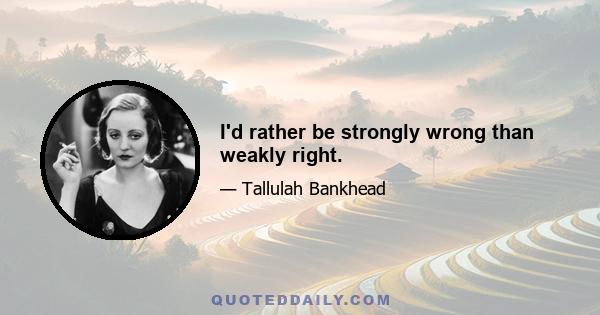 I'd rather be strongly wrong than weakly right.

— Tallulah Bankhead

QUOTEDDAILY.COM